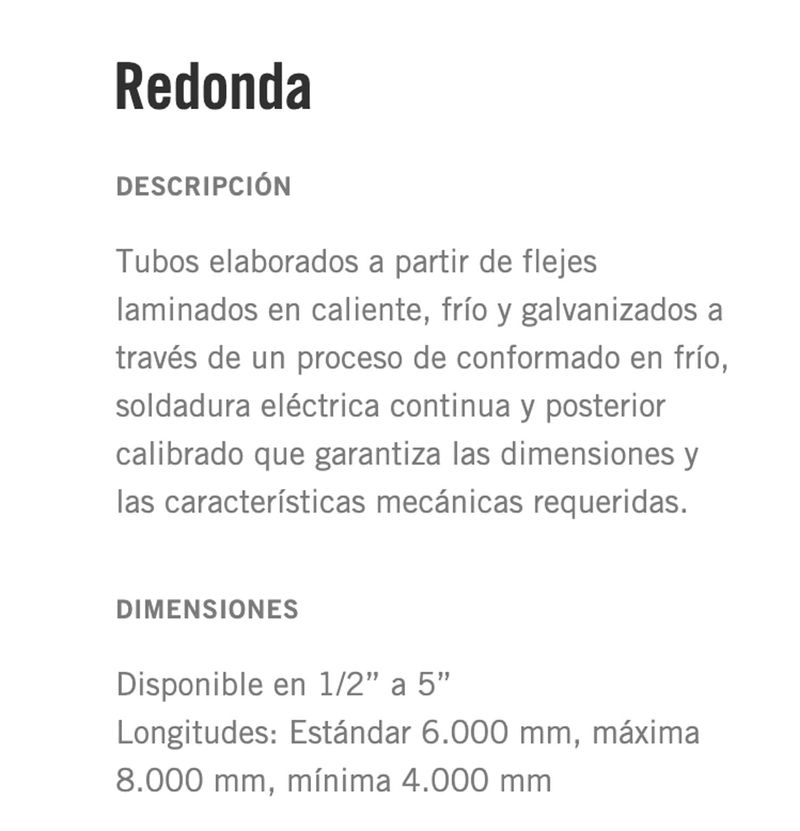 Redonda

DESCRIPCIÓN

Tubos elaborados a partir de flejes laminados en caliente, frío y galvanizados a través de un proceso de conformado en frío, soldadura eléctrica continua y posterior calibrado que garantiza las dimensiones y las características mecánicas requeridas.

DIMENSIONES

Disponible en 1/2” a 5”
Longitudes: Estándar 6.000 mm, máxima 8.000 mm, mínima 4.000 mm